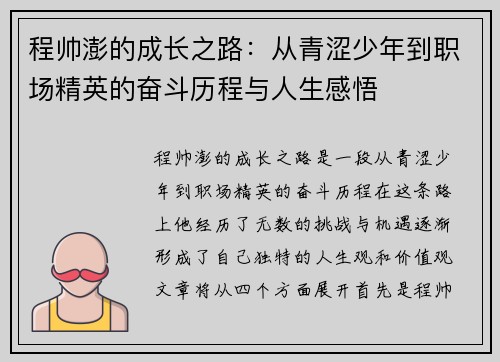 程帅澎的成长之路：从青涩少年到职场精英的奋斗历程与人生感悟

程帅澎的成长之路是一段从青涩少年到职场精英的奋斗历程在这条路上他经历了无数的挑战与机遇逐渐形成了自己独特的人生观和价值观文章将从四个方面展开首先是程帅